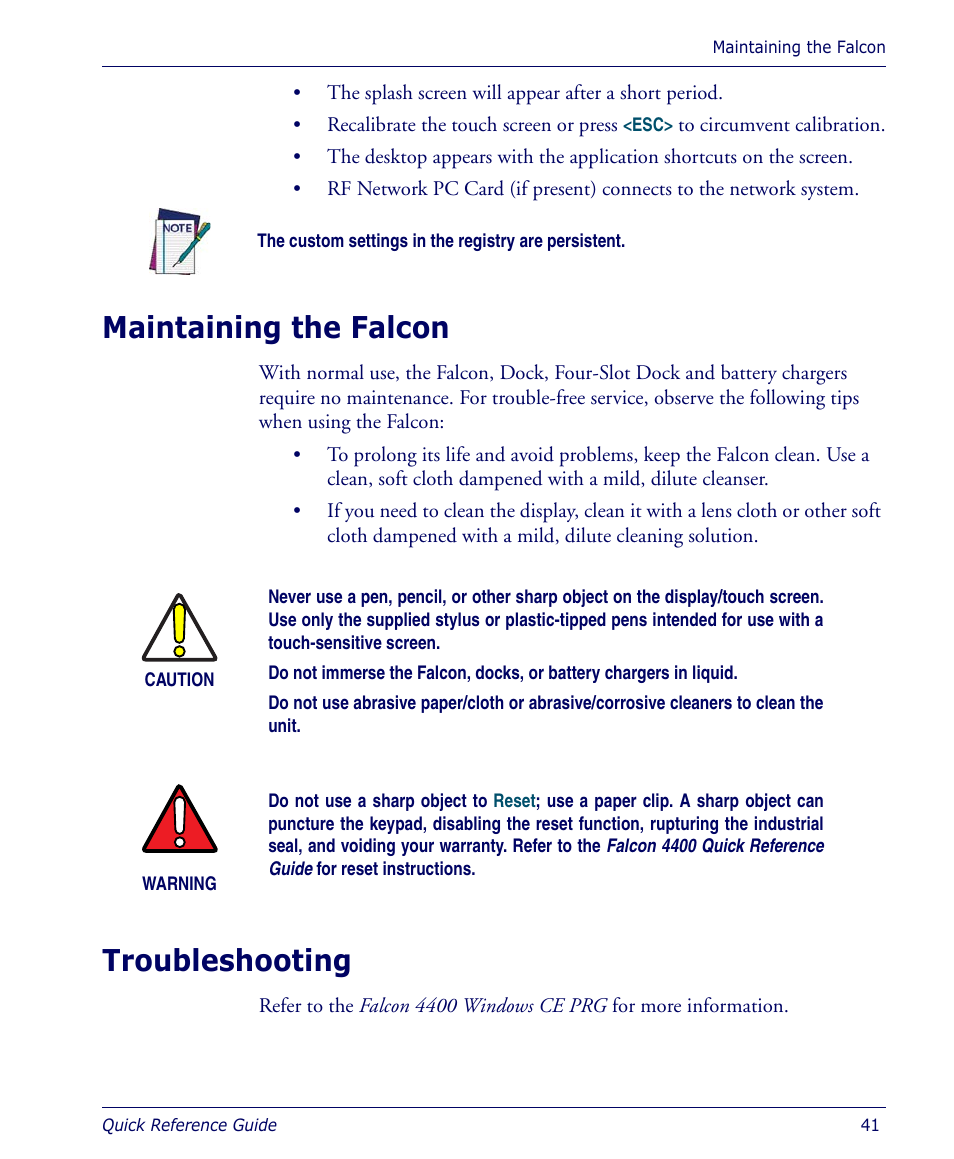 Maintaining the Falcon

• The splash screen will appear after a short period.
• Recalibrate the touch screen or press <ESC> to circumvent calibration.
• The desktop appears with the application shortcuts on the screen.
• RF Network PC Card (if present) connects to the network system.

NOTE

The custom settings in the registry are persistent.

Maintaining the Falcon

With normal use, the Falcon, Dock, Four-Slot Dock and battery chargers require no maintenance. For trouble-free service, observe the following tips when using the Falcon:

• To prolong its life and avoid problems, keep the Falcon clean. Use a clean, soft cloth dampened with a mild, dilute cleanser.
• If you need to clean the display, clean it with a lens cloth or other soft cloth dampened with a mild, dilute cleaning solution.

CAUTION

Never use a pen, pencil, or other sharp object on the display/touch screen. Use only the supplied stylus or plastic-tipped pens intended for use with a touch-sensitive screen.

Do not immerse the Falcon, docks, or battery chargers in liquid.

Do not use abrasive paper/cloth or abrasive/corrosive cleaners to clean the unit.

WARNING

Do not use a sharp object to Reset; use a paper clip. A sharp object can puncture the keypad, disabling the reset function, rupturing the industrial seal, and voiding your warranty. Refer to the Falcon 4400 Quick Reference Guide for reset instructions.

Troubleshooting

Refer to the Falcon 4400 Windows CE PRG for more information.

Quick Reference Guide 41